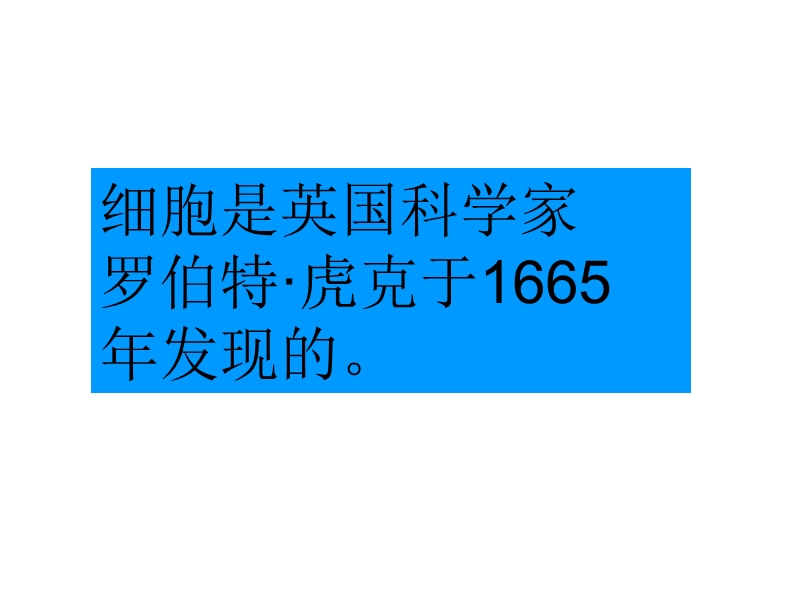 细胞是英国科学家罗伯特·虎克于1665年发现的。